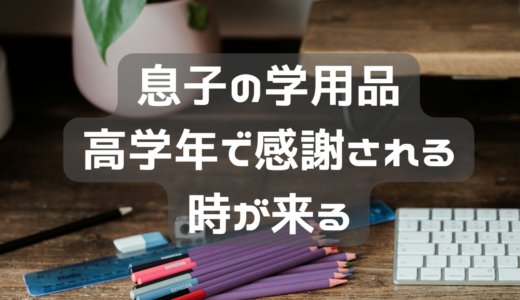 息子の学用品
高学年で感謝される
時が来る